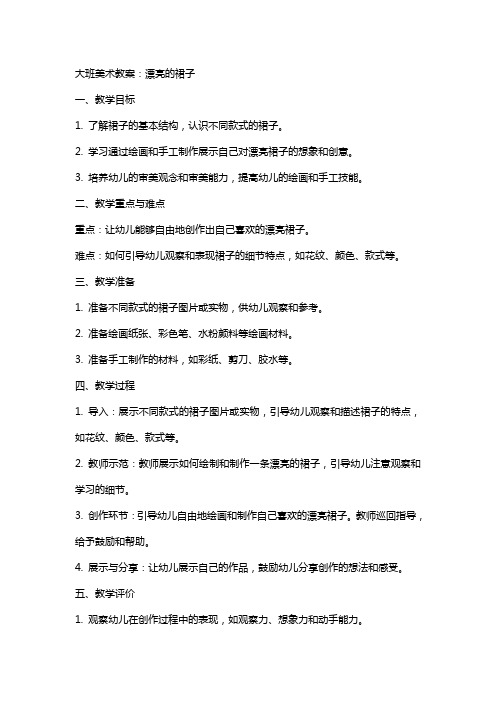 大班美术教案：漂亮的裙子

一、教学目标

1. 了解裙子的基本结构，认识不同款式的裙子。

2. 学习通过绘画和手工制作展示自己对漂亮裙子的想象和创意。

3. 培养幼儿的审美观念和审美能力，提高幼儿的绘画和手工技能。

二、教学重点与难点

重点：让幼儿能够自由地创作出自己喜欢的漂亮裙子。

难点：如何引导幼儿观察和表现裙子的细节特点，如花纹、颜色、款式等。

三、教学准备

1. 准备不同款式的裙子图片或实物，供幼儿观察和参考。

2. 准备绘画纸张、彩色笔、水粉颜料等绘画材料。

3. 准备手工制作的材料，如彩纸、剪刀、胶水等。

四、教学过程

1. 导入：展示不同款式的裙子图片或实物，引导幼儿观察和描述裙子的特点，如花纹、颜色、款式等。

2. 教师示范：教师展示如何绘制和制作一条漂亮的裙子，引导幼儿注意观察和学习的细节。

3. 创作环节：引导幼儿自由地绘画和制作自己喜欢的漂亮裙子。教师巡回指导，给予鼓励和帮助。

4. 展示与分享：让幼儿展示自己的作品，鼓励幼儿分享创作的想法和感受。

五、教学评价

1. 观察幼儿在创作过程中的表现，如观察力、想象力和动手能力。